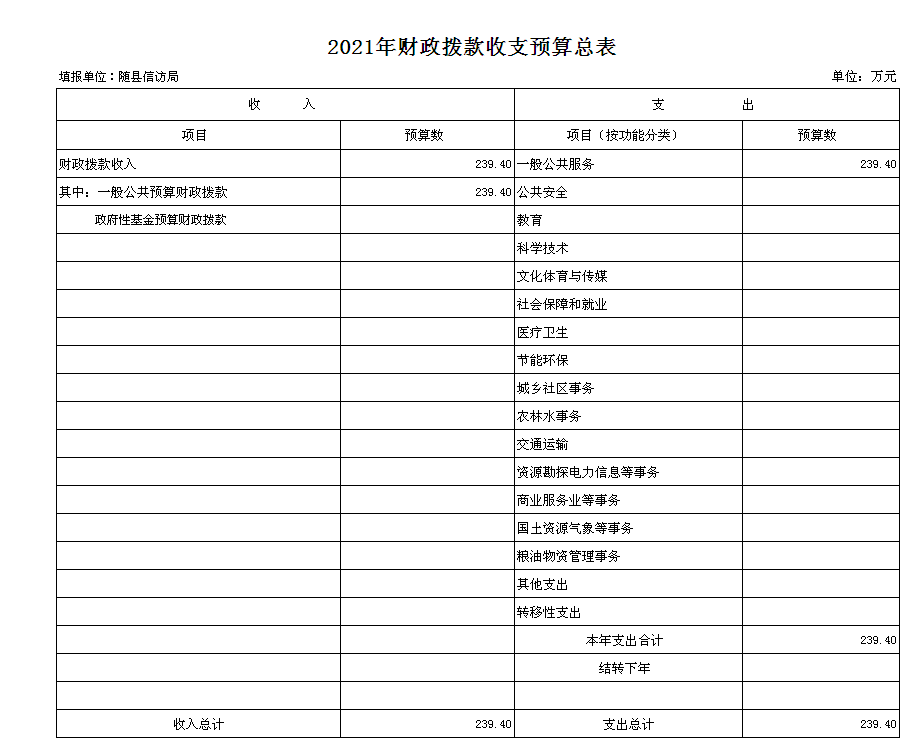 2021年财政拨款收支预算总表

填报单位：随县信访局　　　　单位：万元

| 收　入 | | 支　出 | |
|---|---|---|---|
| 项目 | 预算数 | 项目（按功能分类） | 预算数 |
| 财政拨款收入 | 239.40 | 一般公共服务 | 239.40 |
| 其中：一般公共预算财政拨款 | 239.40 | 公共安全 | |
| 政府性基金预算财政拨款 | | 教育 | |
| | | 科学技术 | |
| | | 文化体育与传媒 | |
| | | 社会保障和就业 | |
| | | 医疗卫生 | |
| | | 节能环保 | |
| | | 城乡社区事务 | |
| | | 农林水事务 | |
| | | 交通运输 | |
| | | 资源勘探电力信息等事务 | |
| | | 商业服务业等事务 | |
| | | 国土资源气象等事务 | |
| | | 粮油物资管理事务 | |
| | | 其他支出 | |
| | | 转移性支出 | |
| | | 本年支出合计 | 239.40 |
| | | 结转下年 | |
| | | | |
| 收入总计 | 239.40 | 支出总计 | 239.40 |